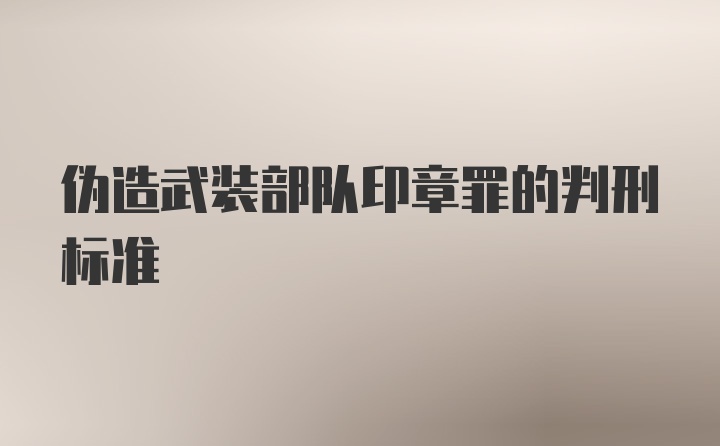 伪造武装部队印章罪的判刑标准